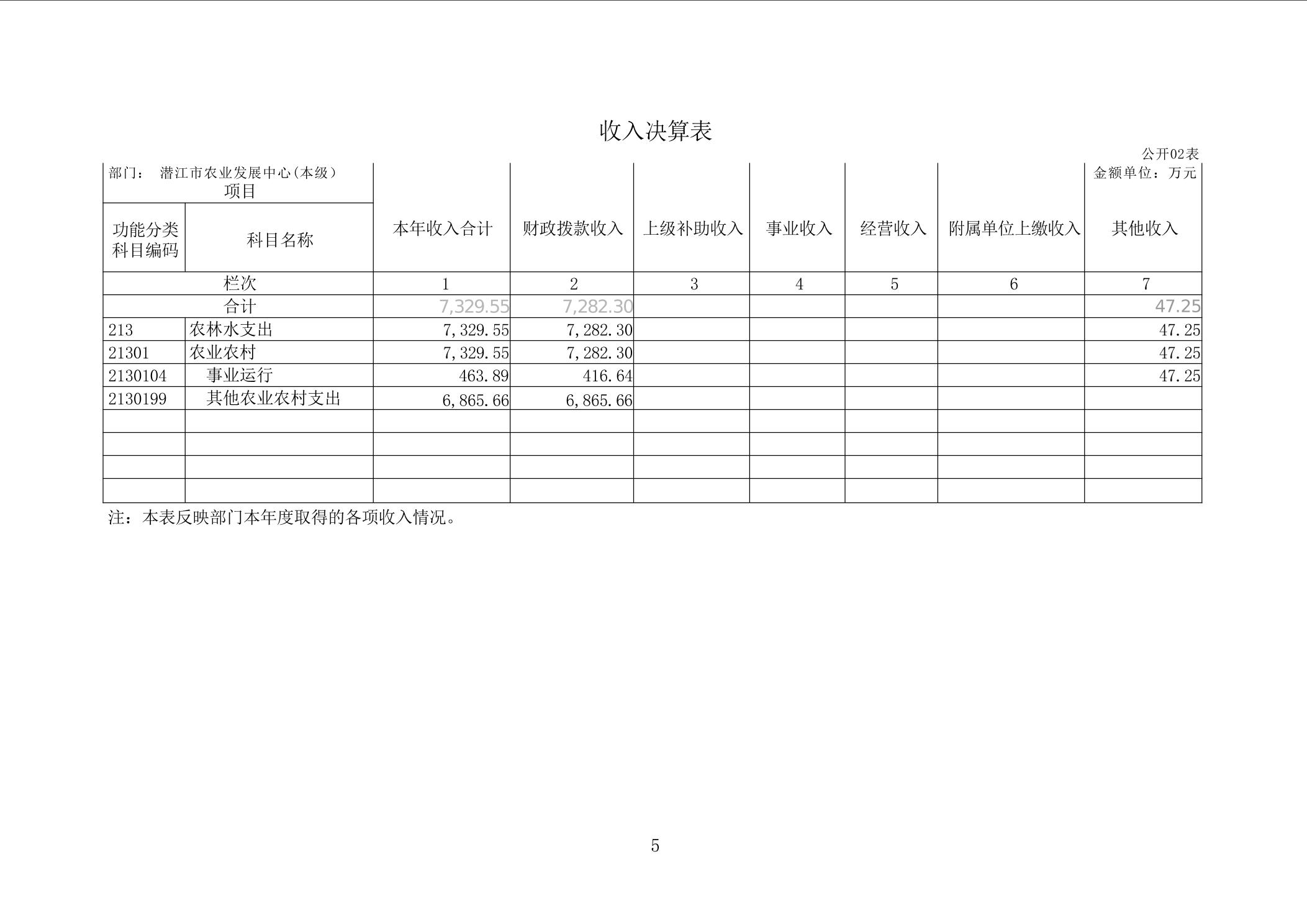 收入决算表

公开02表

部门： 潜江市农业发展中心（本级）

金额单位：万元

| 项目 | | 本年收入合计 | 财政拨款收入 | 上级补助收入 | 事业收入 | 经营收入 | 附属单位上缴收入 | 其他收入 |
|---|---|---|---|---|---|---|---|---|
| 功能分类科目编码 | 科目名称 | | | | | | | |
| 栏次 | | 1 | 2 | 3 | 4 | 5 | 6 | 7 |
| 合计 | | 7,329.55 | 7,282.30 | | | | | 47.25 |
| 213 | 农林水支出 | 7,329.55 | 7,282.30 | | | | | 47.25 |
| 21301 | 农业农村 | 7,329.55 | 7,282.30 | | | | | 47.25 |
| 2130104 | 事业运行 | 463.89 | 416.64 | | | | | 47.25 |
| 2130199 | 其他农业农村支出 | 6,865.66 | 6,865.66 | | | | | |
| | | | | | | | | |
| | | | | | | | | |
| | | | | | | | | |
| | | | | | | | | |

注：本表反映部门本年度取得的各项收入情况。

5